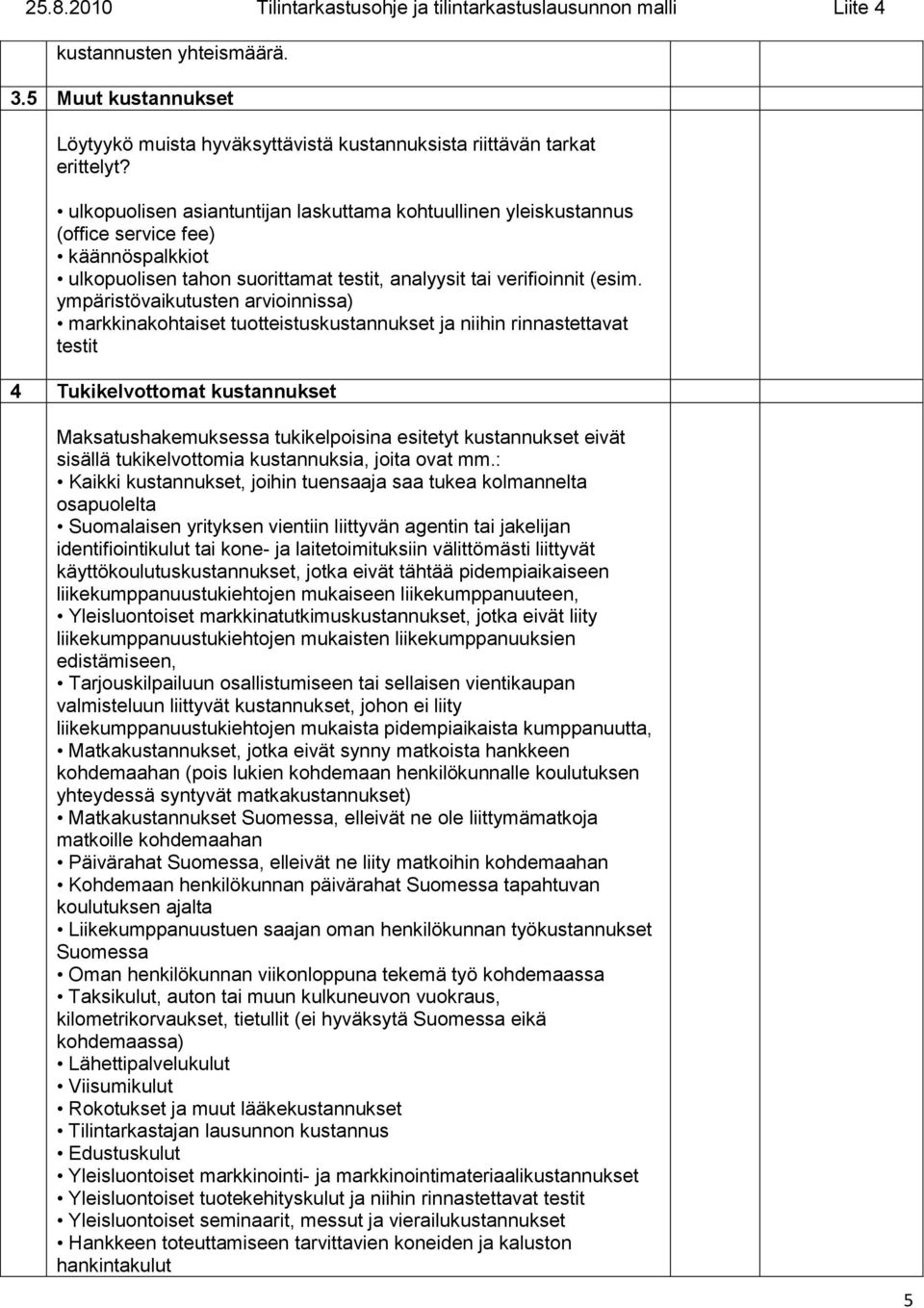 25.8.2010 Tilintarkastusohje ja tilintarkastuslausunnon malli Liite 4

kustannusten yhteismäärä.

3.5 Muut kustannukset

Löytyykö muista hyväksyttävistä kustannuksista riittävän tarkat erittelyt?

• ulkopuolisen asiantuntijan laskuttama kohtuullinen yleiskustannus (office service fee)
• käännöspalkkiot
• ulkopuolisen tahon suorittamat testit, analyysit tai verifioinnit (esim. ympäristövaikutusten arvioinnissa)
• markkinakohtaiset tuotteistuskustannukset ja niihin rinnastettavat testit

4 Tukikelvottomat kustannukset

Maksatushakemuksessa tukikelpoisina esitetyt kustannukset eivät sisällä tukikelvottomia kustannuksia, joita ovat mm.:
• Kaikki kustannukset, joihin tuensaaja saa tukea kolmannelta osapuolelta
• Suomalaisen yrityksen vientiin liittyvän agentin tai jakelijan identifiointikulut tai kone- ja laitetoimituksiin välittömästi liittyvät käyttökoulutuskustannukset, jotka eivät tähtää pidempiaikaiseen liikekumppanuustukiehtojen mukaiseen liikekumppanuuteen,
• Yleisluontoiset markkinatutkimuskustannukset, jotka eivät liity liikekumppanuustukiehtojen mukaisten liikekumppanuuksien edistämiseen,
• Tarjouskilpailuun osallistumiseen tai sellaisen vientikaupan valmisteluun liittyvät kustannukset, johon ei liity liikekumppanuustukiehtojen mukaista pidempiaikaista kumppanuutta,
• Matkakustannukset, jotka eivät synny matkoista hankkeen kohdemaahan (pois lukien kohdemaan henkilökunnalle koulutuksen yhteydessä syntyvät matkakustannukset)
• Matkakustannukset Suomessa, elleivät ne ole liittymämatkoja matkoille kohdemaahan
• Päivärahat Suomessa, elleivät ne liity matkoihin kohdemaahan
• Kohdemaan henkilökunnan päivärahat Suomessa tapahtuvan koulutuksen ajalta
• Liikekumppanuustuen saajan oman henkilökunnan työkustannukset Suomessa
• Oman henkilökunnan viikonloppuna tekemä työ kohdemaassa
• Taksikulut, auton tai muun kulkuneuvon vuokraus, kilometrikorvaukset, tietullit (ei hyväksytä Suomessa eikä kohdemaassa)
• Lähettipalvelukulut
• Viisumikulut
• Rokotukset ja muut lääkekustannukset
• Tilintarkastajan lausunnon kustannus
• Edustuskulut
• Yleisluontoiset markkinointi- ja markkinointimateriaalikustannukset
• Yleisluontoiset tuotekehityskulut ja niihin rinnastettavat testit
• Yleisluontoiset seminaarit, messut ja vierailukustannukset
• Hankkeen toteuttamiseen tarvittavien koneiden ja kaluston hankintakulut

5